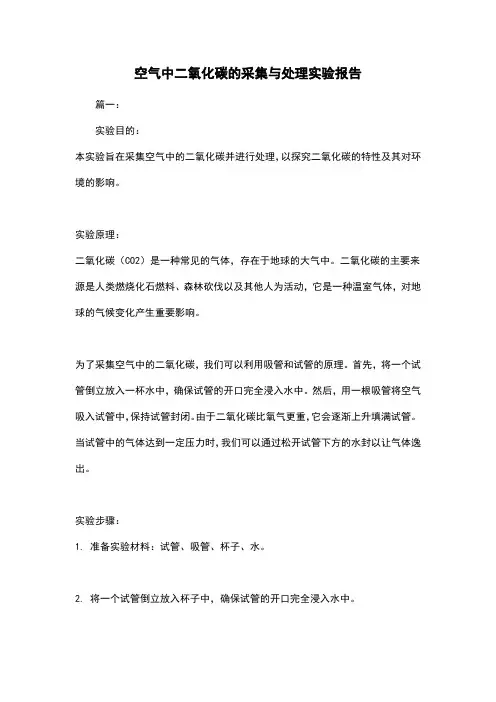 空气中二氧化碳的采集与处理实验报告

篇一：

实验目的：

本实验旨在采集空气中的二氧化碳并进行处理，以探究二氧化碳的特性及其对环境的影响。

实验原理：

二氧化碳（CO2）是一种常见的气体，存在于地球的大气中。二氧化碳的主要来源是人类燃烧化石燃料、森林砍伐以及其他人为活动，它是一种温室气体，对地球的气候变化产生重要影响。

为了采集空气中的二氧化碳，我们可以利用吸管和试管的原理。首先，将一个试管倒立放入一杯水中，确保试管的开口完全浸入水中。然后，用一根吸管将空气吸入试管中，保持试管封闭。由于二氧化碳比氧气更重，它会逐渐上升填满试管。当试管中的气体达到一定压力时，我们可以通过松开试管下方的水封以让气体逸出。

实验步骤：

1. 准备实验材料：试管、吸管、杯子、水。

2. 将一个试管倒立放入杯子中，确保试管的开口完全浸入水中。